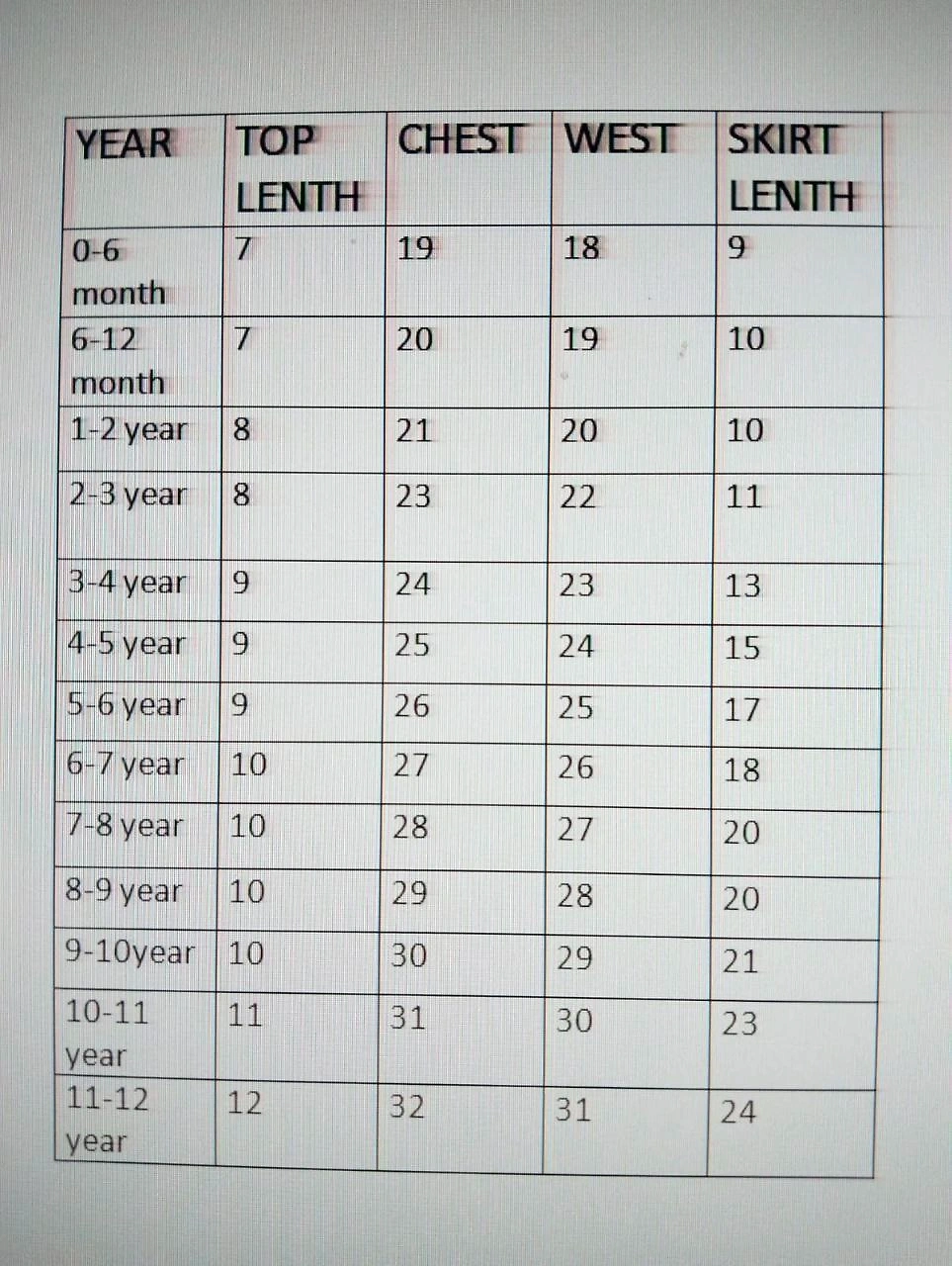 | YEAR | TOP LENTH | CHEST | WEST | SKIRT LENTH |
|---|---|---|---|---|
| 0-6 month | 7 | 19 | 18 | 9 |
| 6-12 month | 7 | 20 | 19 | 10 |
| 1-2 year | 8 | 21 | 20 | 10 |
| 2-3 year | 8 | 23 | 22 | 11 |
| 3-4 year | 9 | 24 | 23 | 13 |
| 4-5 year | 9 | 25 | 24 | 15 |
| 5-6 year | 9 | 26 | 25 | 17 |
| 6-7 year | 10 | 27 | 26 | 18 |
| 7-8 year | 10 | 28 | 27 | 20 |
| 8-9 year | 10 | 29 | 28 | 20 |
| 9-10year | 10 | 30 | 29 | 21 |
| 10-11 year | 11 | 31 | 30 | 23 |
| 11-12 year | 12 | 32 | 31 | 24 |